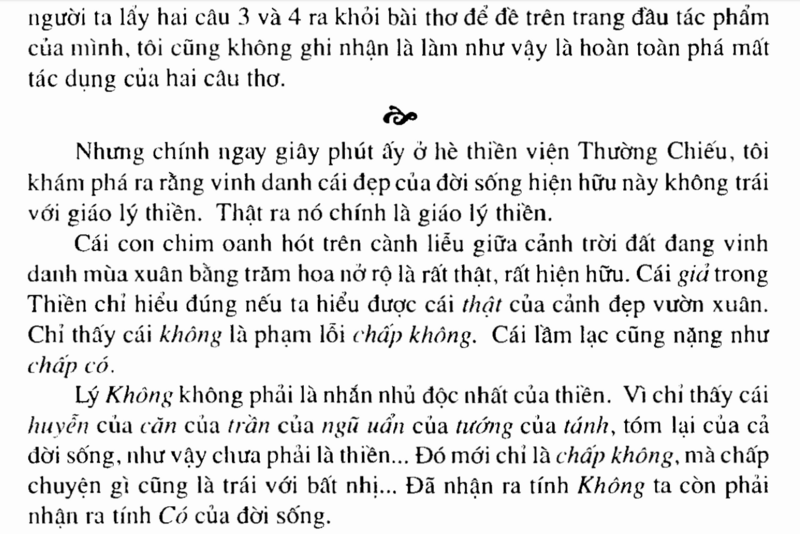 người ta lấy hai câu 3 và 4 ra khỏi bài thơ để đề trên trang đầu tác phẩm của mình, tôi cũng không ghi nhận là làm như vậy là hoàn toàn phá mất tác dụng của hai câu thơ.

Nhưng chính ngay giây phút ấy ở hè thiền viện Thường Chiếu, tôi khám phá ra rằng vinh danh cái đẹp của đời sống hiện hữu này không trái với giáo lý thiền. Thật ra nó chính là giáo lý thiền.

Cái con chim oanh hót trên cành liễu giữa cảnh trời đất đang vinh danh mùa xuân bằng trăm hoa nở rộ là rất thật, rất hiện hữu. Cái giả trong Thiền chỉ hiểu đúng nếu ta hiểu được cái thật của cảnh đẹp vườn xuân. Chỉ thấy cái không là phạm lỗi chấp không. Cái lầm lạc cũng nặng như chấp có.

Lý Không không phải là nhắn nhủ độc nhất của thiền. Vì chỉ thấy cái huyễn của căn của trần của ngũ uẩn của tướng của tánh, tóm lại của cả đời sống, như vậy chưa phải là thiền... Đó mới chỉ là chấp không, mà chấp chuyện gì cũng là trái với bất nhị... Đã nhận ra tính Không ta còn phải nhận ra tính Có của đời sống.